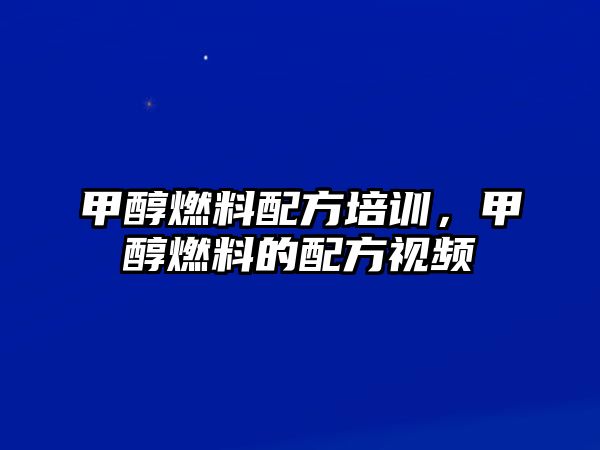 甲醇燃料配方培训，甲醇燃料的配方视频